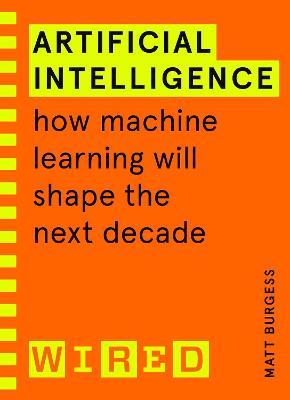 ARTIFICIAL INTELLIGENCE

how machine learning will shape the next decade

MATT BURGESS

WIRED